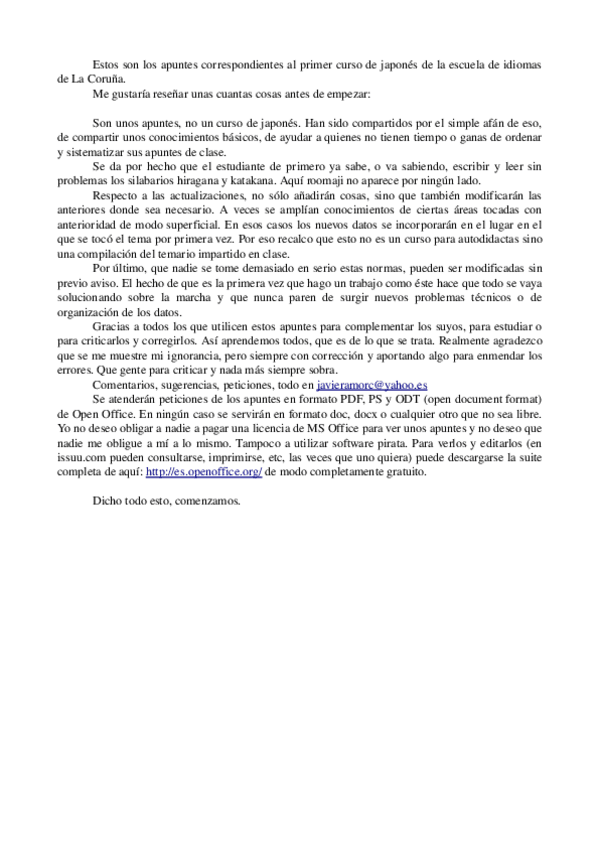 Estos son los apuntes correspondientes al primer curso de japonés de la escuela de idiomas de La Coruña.

Me gustaría reseñar unas cuantas cosas antes de empezar:

Son unos apuntes, no un curso de japonés. Han sido compartidos por el simple afán de eso, de compartir unos conocimientos básicos, de ayudar a quienes no tienen tiempo o ganas de ordenar y sistematizar sus apuntes de clase.

Se da por hecho que el estudiante de primero ya sabe, o va sabiendo, escribir y leer sin problemas los silabarios hiragana y katakana. Aquí roomaji no aparece por ningún lado.

Respecto a las actualizaciones, no sólo añadirán cosas, sino que también modificarán las anteriores donde sea necesario. A veces se amplían conocimientos de ciertas áreas tocadas con anterioridad de modo superficial. En esos casos los nuevos datos se incorporarán en el lugar en el que se tocó el tema por primera vez. Por eso recalco que esto no es un curso para autodidactas sino una compilación del temario impartido en clase.

Por último, que nadie se tome demasiado en serio estas normas, pueden ser modificadas sin previo aviso. El hecho de que es la primera vez que hago un trabajo como éste hace que todo se vaya solucionando sobre la marcha y que nunca paren de surgir nuevos problemas técnicos o de organización de los datos.

Gracias a todos los que utilicen estos apuntes para complementar los suyos, para estudiar o para criticarlos y corregirlos. Así aprendemos todos, que es de lo que se trata. Realmente agradezco que se me muestre mi ignorancia, pero siempre con corrección y aportando algo para enmendar los errores. Que gente para criticar y nada más siempre sobra.

Comentarios, sugerencias, peticiones, todo en javieramorc@yahoo.es

Se atenderán peticiones de los apuntes en formato PDF, PS y ODT (open document format) de Open Office. En ningún caso se servirán en formato doc, docx o cualquier otro que no sea libre. Yo no deseo obligar a nadie a pagar una licencia de MS Office para ver unos apuntes y no deseo que nadie me obligue a mí a lo mismo. Tampoco a utilizar software pirata. Para verlos y editarlos (en issuu.com pueden consultarse, imprimirse, etc, las veces que uno quiera) puede descargarse la suite completa de aquí: http://es.openoffice.org/ de modo completamente gratuito.

Dicho todo esto, comenzamos.